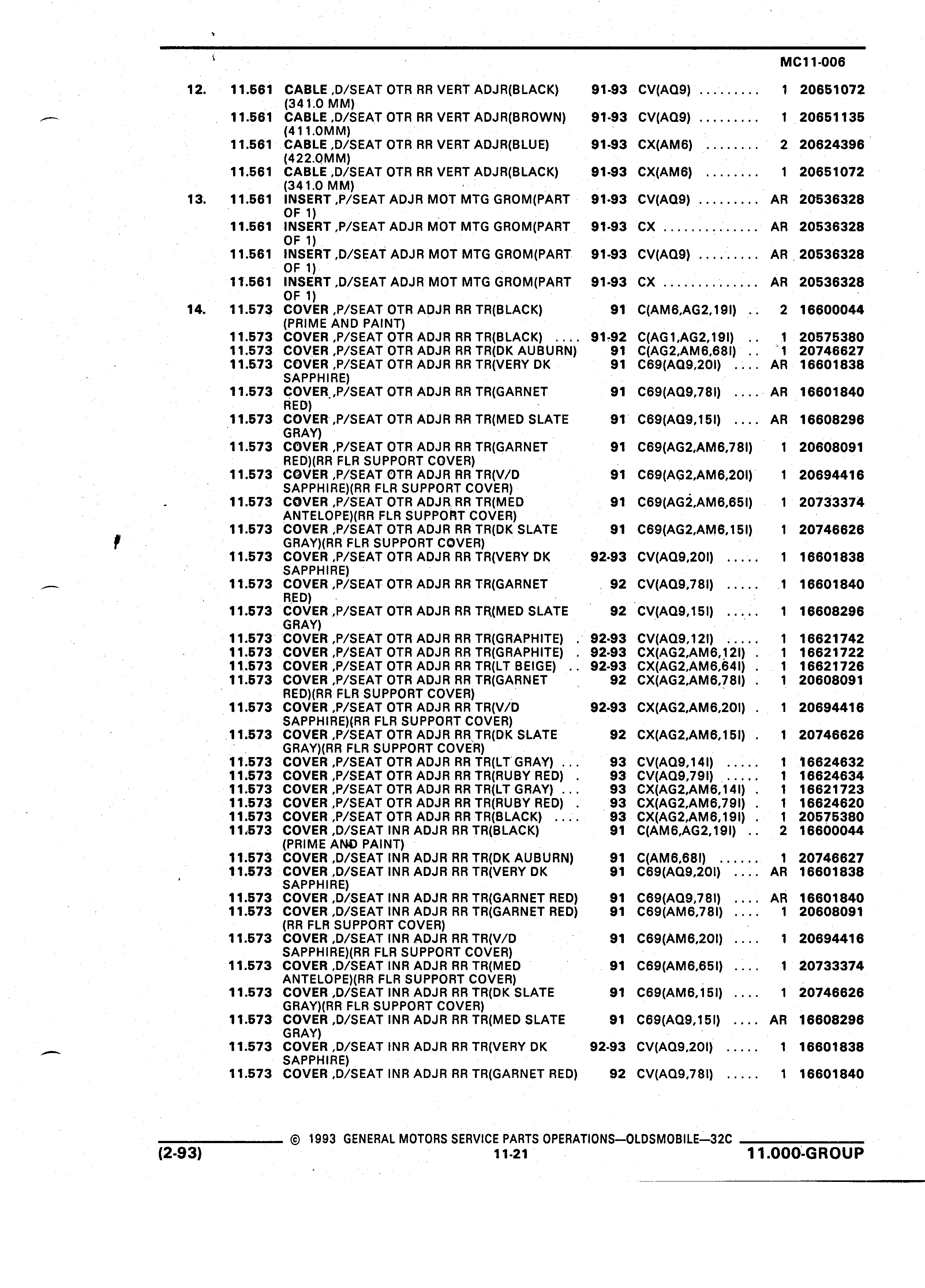 MC11-006

| | | | | | | |
|---|---|---|---|---|---|---|
| 12. | 11.561 | CABLE ,D/SEAT OTR RR VERT ADJR(BLACK) (341.0 MM) | 91-93 | CV(AQ9) ......... | 1 | 20651072 |
| | 11.561 | CABLE ,D/SEAT OTR RR VERT ADJR(BROWN) (411.0MM) | 91-93 | CV(AQ9) ......... | 1 | 20651135 |
| | 11.561 | CABLE ,D/SEAT OTR RR VERT ADJR(BLUE) (422.0MM) | 91-93 | CX(AM6) ........ | 2 | 20624396 |
| | 11.561 | CABLE ,D/SEAT OTR RR VERT ADJR(BLACK) (341.0 MM) | 91-93 | CX(AM6) ........ | 1 | 20651072 |
| 13. | 11.561 | INSERT ,P/SEAT ADJR MOT MTG GROM(PART OF 1) | 91-93 | CV(AQ9) ......... | AR | 20536328 |
| | 11.561 | INSERT ,P/SEAT ADJR MOT MTG GROM(PART OF 1) | 91-93 | CX .............. | AR | 20536328 |
| | 11.561 | INSERT ,D/SEAT ADJR MOT MTG GROM(PART OF 1) | 91-93 | CV(AQ9) ......... | AR | 20536328 |
| | 11.561 | INSERT ,D/SEAT ADJR MOT MTG GROM(PART OF 1) | 91-93 | CX .............. | AR | 20536328 |
| 14. | 11.573 | COVER ,P/SEAT OTR ADJR RR TR(BLACK) (PRIME AND PAINT) | 91 | C(AM6,AG2,19I) .. | 2 | 16600044 |
| | 11.573 | COVER ,P/SEAT OTR ADJR RR TR(BLACK) .... | 91-92 | C(AG1,AG2,19I) .. | 1 | 20575380 |
| | 11.573 | COVER ,P/SEAT OTR ADJR RR TR(DK AUBURN) | 91 | C(AG2,AM6,68I) .. | 1 | 20746627 |
| | 11.573 | COVER ,P/SEAT OTR ADJR RR TR(VERY DK SAPPHIRE) | 91 | C69(AQ9,20I) .... | AR | 16601838 |
| | 11.573 | COVER ,P/SEAT OTR ADJR RR TR(GARNET RED) | 91 | C69(AQ9,78I) .... | AR | 16601840 |
| | 11.573 | COVER ,P/SEAT OTR ADJR RR TR(MED SLATE GRAY) | 91 | C69(AQ9,15I) .... | AR | 16608296 |
| | 11.573 | COVER ,P/SEAT OTR ADJR RR TR(GARNET RED)(RR FLR SUPPORT COVER) | 91 | C69(AG2,AM6,78I) | 1 | 20608091 |
| | 11.573 | COVER ,P/SEAT OTR ADJR RR TR(V/D SAPPHIRE)(RR FLR SUPPORT COVER) | 91 | C69(AG2,AM6,20I) | 1 | 20694416 |
| | 11.573 | COVER ,P/SEAT OTR ADJR RR TR(MED ANTELOPE)(RR FLR SUPPORT COVER) | 91 | C69(AG2,AM6,65I) | 1 | 20733374 |
| | 11.573 | COVER ,P/SEAT OTR ADJR RR TR(DK SLATE GRAY)(RR FLR SUPPORT COVER) | 91 | C69(AG2,AM6,15I) | 1 | 20746626 |
| | 11.573 | COVER ,P/SEAT OTR ADJR RR TR(VERY DK SAPPHIRE) | 92-93 | CV(AQ9,20I) ..... | 1 | 16601838 |
| | 11.573 | COVER ,P/SEAT OTR ADJR RR TR(GARNET RED) | 92 | CV(AQ9,78I) ..... | 1 | 16601840 |
| | 11.573 | COVER ,P/SEAT OTR ADJR RR TR(MED SLATE GRAY) | 92 | CV(AQ9,15I) ..... | 1 | 16608296 |
| | 11.573 | COVER ,P/SEAT OTR ADJR RR TR(GRAPHITE) . | 92-93 | CV(AQ9,12I) ..... | 1 | 16621742 |
| | 11.573 | COVER ,P/SEAT OTR ADJR RR TR(GRAPHITE) . | 92-93 | CX(AG2,AM6,12I) . | 1 | 16621722 |
| | 11.573 | COVER ,P/SEAT OTR ADJR RR TR(LT BEIGE) .. | 92-93 | CX(AG2,AM6,64I) . | 1 | 16621726 |
| | 11.573 | COVER ,P/SEAT OTR ADJR RR TR(GARNET RED)(RR FLR SUPPORT COVER) | 92 | CX(AG2,AM6,78I) . | 1 | 20608091 |
| | 11.573 | COVER ,P/SEAT OTR ADJR RR TR(V/D SAPPHIRE)(RR FLR SUPPORT COVER) | 92-93 | CX(AG2,AM6,20I) . | 1 | 20694416 |
| | 11.573 | COVER ,P/SEAT OTR ADJR RR TR(DK SLATE GRAY)(RR FLR SUPPORT COVER) | 92 | CX(AG2,AM6,15I) . | 1 | 20746626 |
| | 11.573 | COVER ,P/SEAT OTR ADJR RR TR(LT GRAY) ... | 93 | CV(AQ9,14I) ..... | 1 | 16624632 |
| | 11.573 | COVER ,P/SEAT OTR ADJR RR TR(RUBY RED) . | 93 | CV(AQ9,79I) ..... | 1 | 16624634 |
| | 11.573 | COVER ,P/SEAT OTR ADJR RR TR(LT GRAY) ... | 93 | CX(AG2,AM6,14I) . | 1 | 16621723 |
| | 11.573 | COVER ,P/SEAT OTR ADJR RR TR(RUBY RED) . | 93 | CX(AG2,AM6,79I) . | 1 | 16624620 |
| | 11.573 | COVER ,P/SEAT OTR ADJR RR TR(BLACK) .... | 93 | CX(AG2,AM6,19I) . | 1 | 20575380 |
| | 11.573 | COVER ,D/SEAT INR ADJR RR TR(BLACK) (PRIME AND PAINT) | 91 | C(AM6,AG2,19I) .. | 2 | 16600044 |
| | 11.573 | COVER ,D/SEAT INR ADJR RR TR(DK AUBURN) | 91 | C(AM6,68I) ...... | 1 | 20746627 |
| | 11.573 | COVER ,D/SEAT INR ADJR RR TR(VERY DK SAPPHIRE) | 91 | C69(AQ9,20I) .... | AR | 16601838 |
| | 11.573 | COVER ,D/SEAT INR ADJR RR TR(GARNET RED) | 91 | C69(AQ9,78I) .... | AR | 16601840 |
| | 11.573 | COVER ,D/SEAT INR ADJR RR TR(GARNET RED) (RR FLR SUPPORT COVER) | 91 | C69(AM6,78I) .... | 1 | 20608091 |
| | 11.573 | COVER ,D/SEAT INR ADJR RR TR(V/D SAPPHIRE)(RR FLR SUPPORT COVER) | 91 | C69(AM6,20I) .... | 1 | 20694416 |
| | 11.573 | COVER ,D/SEAT INR ADJR RR TR(MED ANTELOPE)(RR FLR SUPPORT COVER) | 91 | C69(AM6,65I) .... | 1 | 20733374 |
| | 11.573 | COVER ,D/SEAT INR ADJR RR TR(DK SLATE GRAY)(RR FLR SUPPORT COVER) | 91 | C69(AM6,15I) .... | 1 | 20746626 |
| | 11.573 | COVER ,D/SEAT INR ADJR RR TR(MED SLATE GRAY) | 91 | C69(AQ9,15I) .... | AR | 16608296 |
| | 11.573 | COVER ,D/SEAT INR ADJR RR TR(VERY DK SAPPHIRE) | 92-93 | CV(AQ9,20I) ..... | 1 | 16601838 |
| | 11.573 | COVER ,D/SEAT INR ADJR RR TR(GARNET RED) | 92 | CV(AQ9,78I) ..... | 1 | 16601840 |

© 1993 GENERAL MOTORS SERVICE PARTS OPERATIONS—OLDSMOBILE—32C
(2-93) 11-21 11.000-GROUP